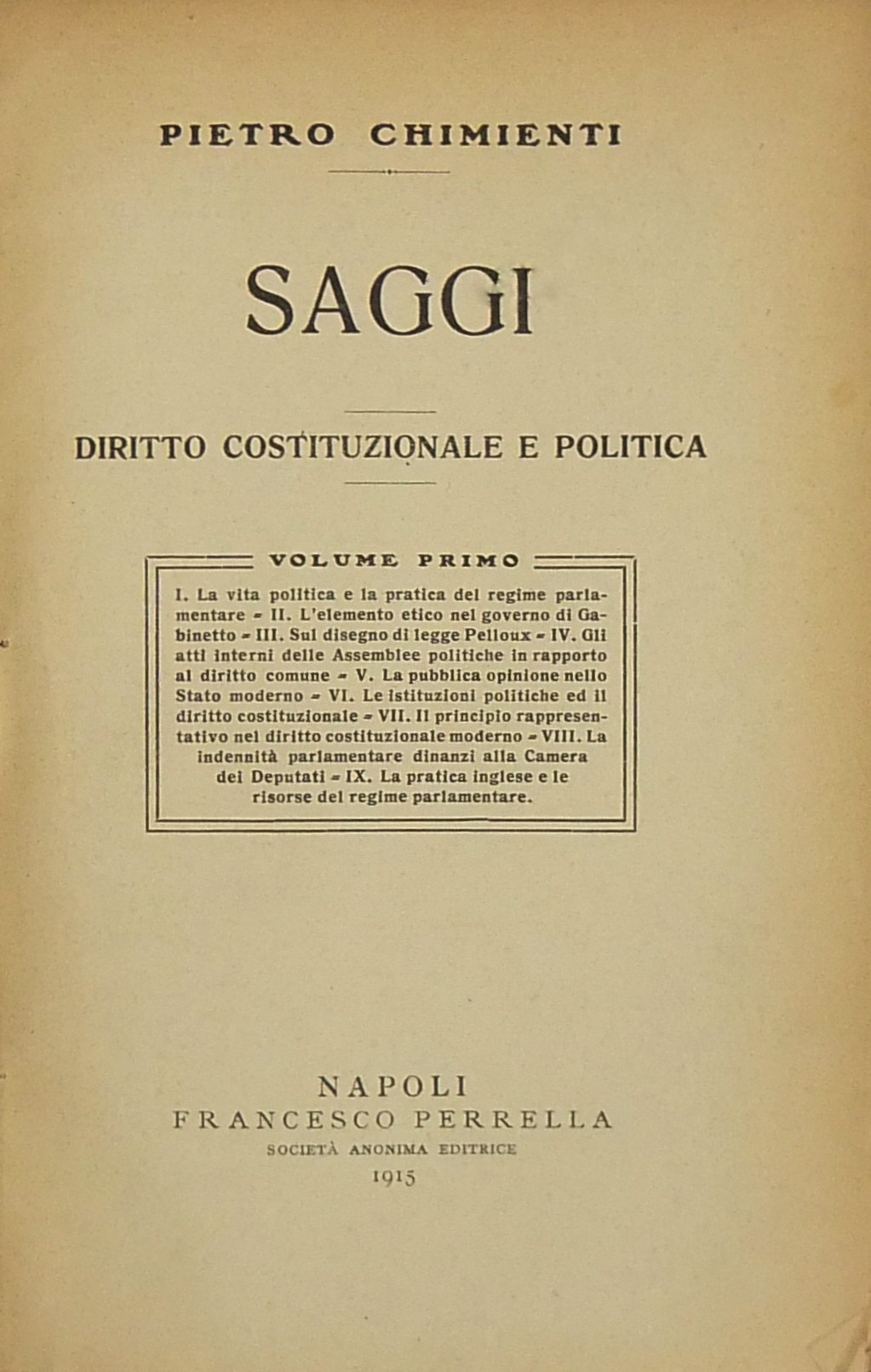 PIETRO CHIMIENTI

SAGGI

DIRITTO COSTITUZIONALE E POLITICA

VOLUME PRIMO

I. La vita politica e la pratica del regime parlamentare - II. L'elemento etico nel governo di Gabinetto - III. Sul disegno di legge Pelloux - IV. Gli atti interni delle Assemblee politiche in rapporto al diritto comune - V. La pubblica opinione nello Stato moderno - VI. Le istituzioni politiche ed il diritto costituzionale - VII. Il principio rappresentativo nel diritto costituzionale moderno - VIII. La indennità parlamentare dinanzi alla Camera dei Deputati - IX. La pratica inglese e le risorse del regime parlamentare.

NAPOLI
FRANCESCO PERRELLA
SOCIETÀ ANONIMA EDITRICE
1915